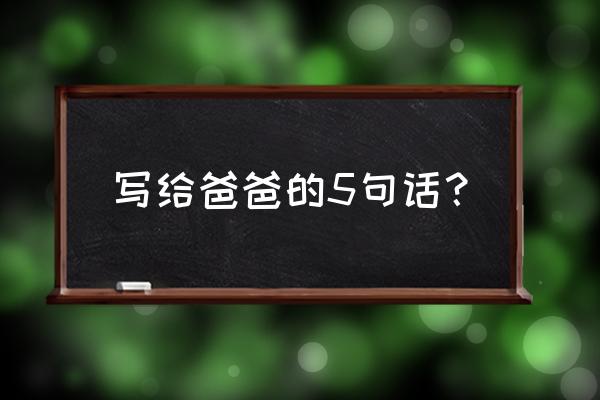 写给爸爸的5句话?